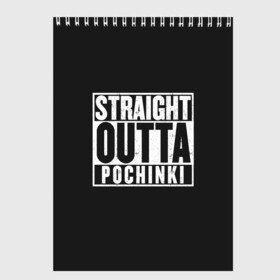 STRAIGHT
OUTTA
POCHINKI